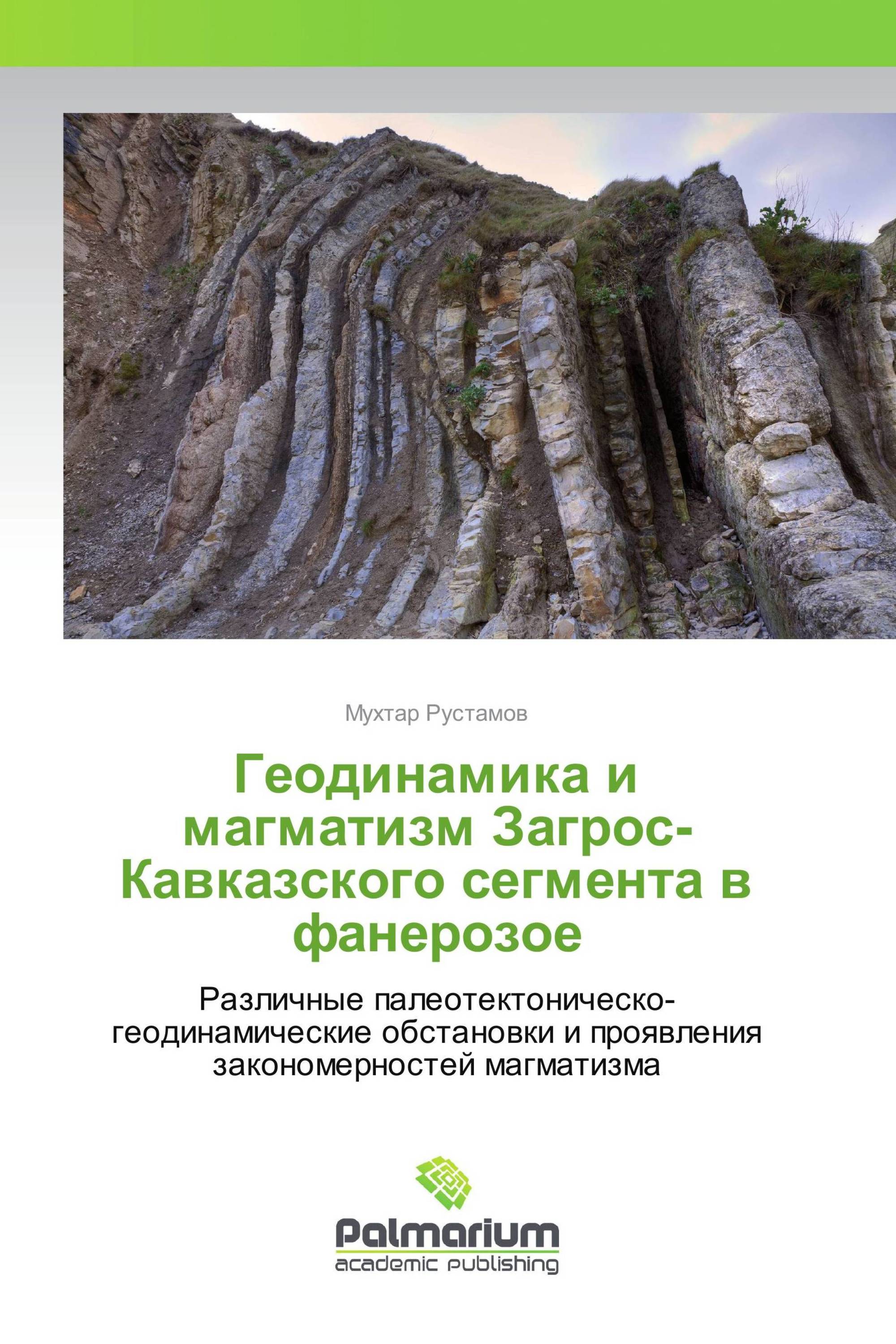 Мухтар Рустамов

Геодинамика и магматизм Загрос-Кавказского сегмента в фанерозое

Различные палеотектоническо-геодинамические обстановки и проявления закономерностей магматизма

Palmarium
academic publishing